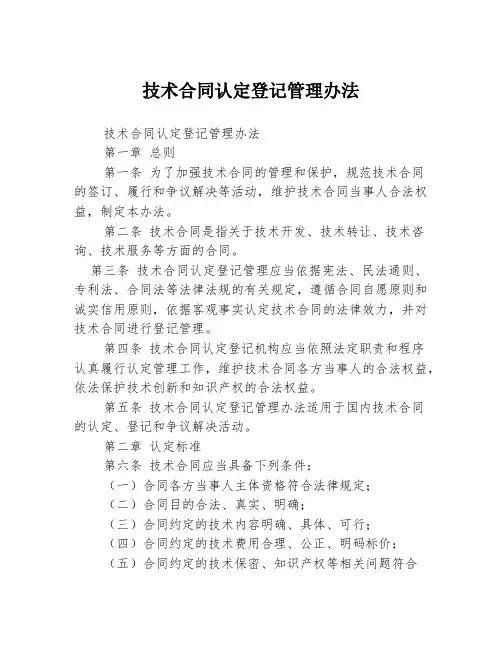 技术合同认定登记管理办法

技术合同认定登记管理办法

第一章 总则

第一条 为了加强技术合同的管理和保护，规范技术合同的签订、履行和争议解决等活动，维护技术合同当事人合法权益，制定本办法。

第二条 技术合同是指关于技术开发、技术转让、技术咨询、技术服务等方面的合同。

第三条 技术合同认定登记管理应当依据宪法、民法通则、专利法、合同法等法律法规的有关规定，遵循合同自愿原则和诚实信用原则，依据客观事实认定技术合同的法律效力，并对技术合同进行登记管理。

第四条 技术合同认定登记机构应当依照法定职责和程序认真履行认定管理工作，维护技术合同各方当事人的合法权益，依法保护技术创新和知识产权的合法权益。

第五条 技术合同认定登记管理办法适用于国内技术合同的认定、登记和争议解决活动。

第二章 认定标准

第六条 技术合同应当具备下列条件：

（一）合同各方当事人主体资格符合法律规定；

（二）合同目的合法、真实、明确；

（三）合同约定的技术内容明确、具体、可行；

（四）合同约定的技术费用合理、公正、明码标价；

（五）合同约定的技术保密、知识产权等相关问题符合